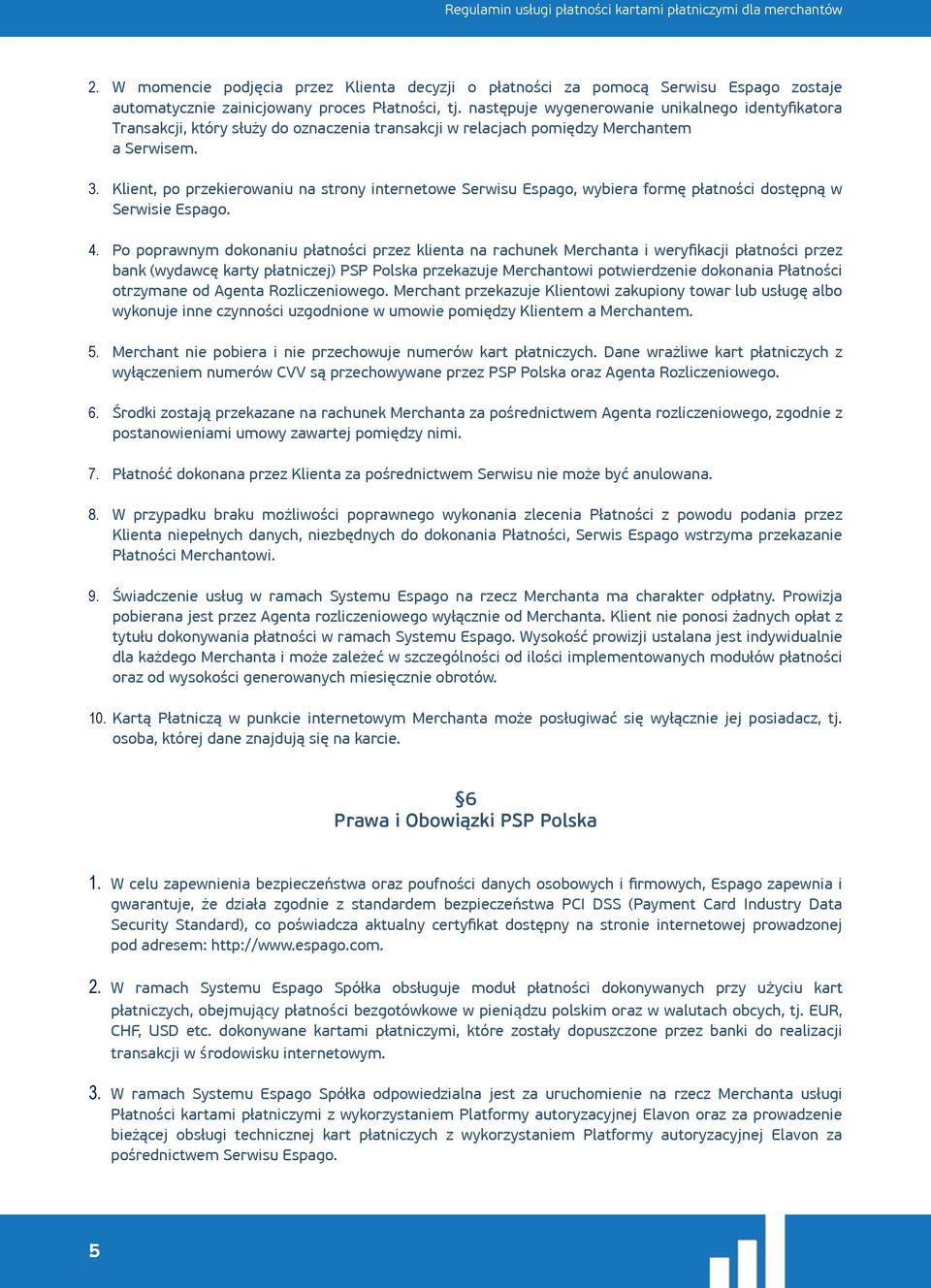 Regulamin usługi płatności kartami płatniczymi dla merchantów

2. W momencie podjęcia przez Klienta decyzji o płatności za pomocą Serwisu Espago zostaje automatycznie zainicjowany proces Płatności, tj. następuje wygenerowanie unikalnego identyfikatora Transakcji, który służy do oznaczenia transakcji w relacjach pomiędzy Merchantem a Serwisem.

3. Klient, po przekierowaniu na strony internetowe Serwisu Espago, wybiera formę płatności dostępną w Serwisie Espago.

4. Po poprawnym dokonaniu płatności przez klienta na rachunek Merchanta i weryfikacji płatności przez bank (wydawcę karty płatniczej) PSP Polska przekazuje Merchantowi potwierdzenie dokonania Płatności otrzymane od Agenta Rozliczeniowego. Merchant przekazuje Klientowi zakupiony towar lub usługę albo wykonuje inne czynności uzgodnione w umowie pomiędzy Klientem a Merchantem.

5. Merchant nie pobiera i nie przechowuje numerów kart płatniczych. Dane wrażliwe kart płatniczych z wyłączeniem numerów CVV są przechowywane przez PSP Polska oraz Agenta Rozliczeniowego.

6. Środki zostają przekazane na rachunek Merchanta za pośrednictwem Agenta rozliczeniowego, zgodnie z postanowieniami umowy zawartej pomiędzy nimi.

7. Płatność dokonana przez Klienta za pośrednictwem Serwisu nie może być anulowana.

8. W przypadku braku możliwości poprawnego wykonania zlecenia Płatności z powodu podania przez Klienta niepełnych danych, niezbędnych do dokonania Płatności, Serwis Espago wstrzyma przekazanie Płatności Merchantowi.

9. Świadczenie usług w ramach Systemu Espago na rzecz Merchanta ma charakter odpłatny. Prowizja pobierana jest przez Agenta rozliczeniowego wyłącznie od Merchanta. Klient nie ponosi żadnych opłat z tytułu dokonywania płatności w ramach Systemu Espago. Wysokość prowizji ustalana jest indywidualnie dla każdego Merchanta i może zależeć w szczególności od ilości implementowanych modułów płatności oraz od wysokości generowanych miesięcznie obrotów.

10. Kartą Płatniczą w punkcie internetowym Merchanta może posługiwać się wyłącznie jej posiadacz, tj. osoba, której dane znajdują się na karcie.

§6
Prawa i Obowiązki PSP Polska

1. W celu zapewnienia bezpieczeństwa oraz poufności danych osobowych i firmowych, Espago zapewnia i gwarantuje, że działa zgodnie z standardem bezpieczeństwa PCI DSS (Payment Card Industry Data Security Standard), co poświadcza aktualny certyfikat dostępny na stronie internetowej prowadzonej pod adresem: http://www.espago.com.

2. W ramach Systemu Espago Spółka obsługuje moduł płatności dokonywanych przy użyciu kart płatniczych, obejmujący płatności bezgotówkowe w pieniądzu polskim oraz w walutach obcych, tj. EUR, CHF, USD etc. dokonywane kartami płatniczymi, które zostały dopuszczone przez banki do realizacji transakcji w środowisku internetowym.

3. W ramach Systemu Espago Spółka odpowiedzialna jest za uruchomienie na rzecz Merchanta usługi Płatności kartami płatniczymi z wykorzystaniem Platformy autoryzacyjnej Elavon oraz za prowadzenie bieżącej obsługi technicznej kart płatniczych z wykorzystaniem Platformy autoryzacyjnej Elavon za pośrednictwem Serwisu Espago.

5